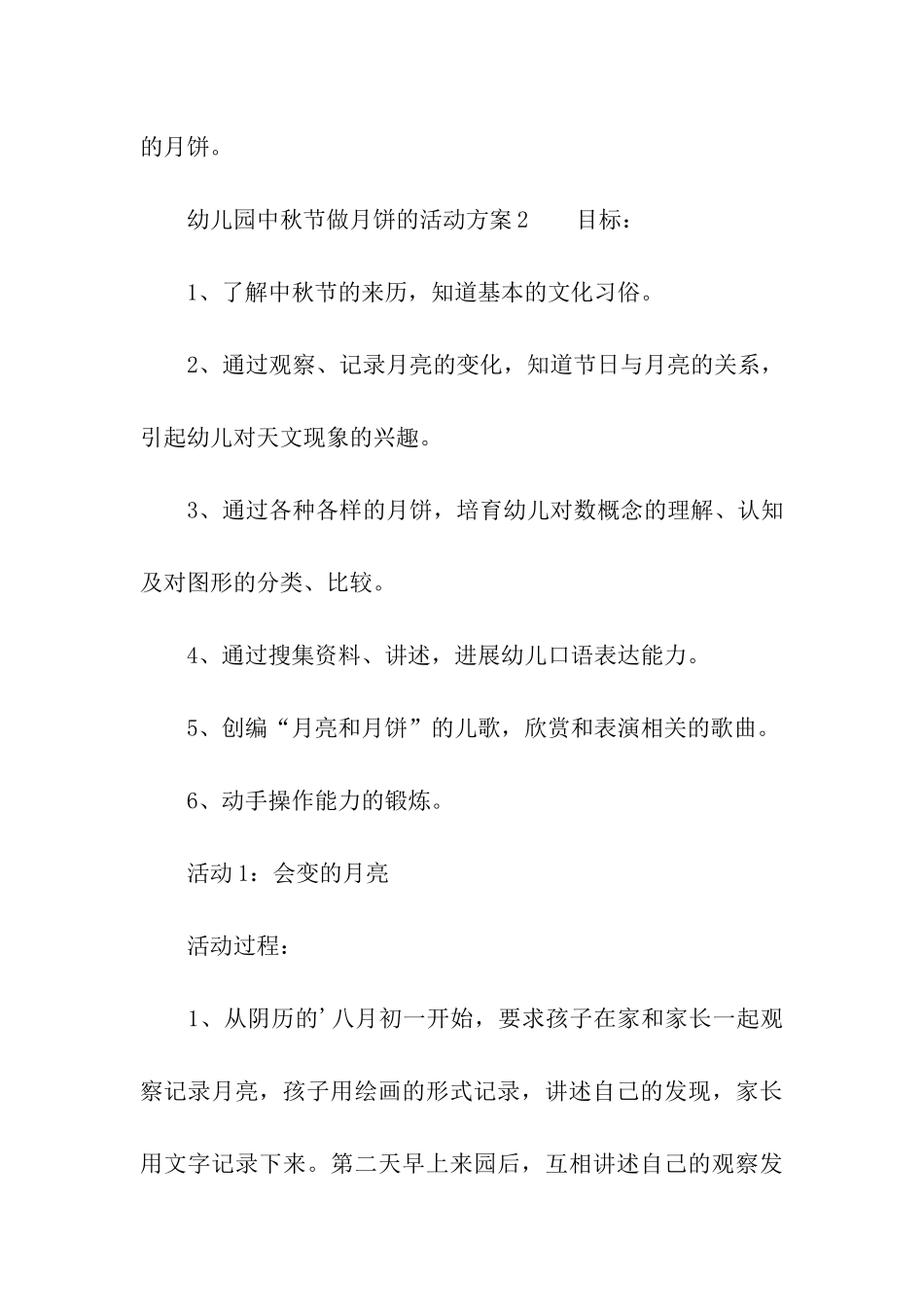 的月饼。

幼儿园中秋节做月饼的活动方案2　　目标：

1、了解中秋节的来历，知道基本的文化习俗。

2、通过观察、记录月亮的变化，知道节日与月亮的关系，引起幼儿对天文现象的兴趣。

3、通过各种各样的月饼，培育幼儿对数概念的理解、认知及对图形的分类、比较。

4、通过搜集资料、讲述，进展幼儿口语表达能力。

5、创编“月亮和月饼”的儿歌，欣赏和表演相关的歌曲。

6、动手操作能力的锻炼。

活动1：会变的月亮

活动过程：

1、从阴历的’八月初一开始，要求孩子在家和家长一起观察记录月亮，孩子用绘画的形式记录，讲述自己的发现，家长用文字记录下来。第二天早上来园后，互相讲述自己的观察发